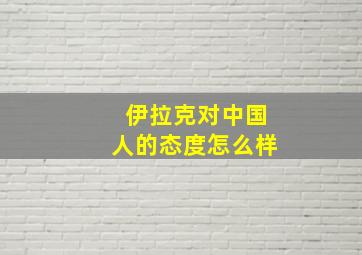 伊拉克对中国人的态度怎么样